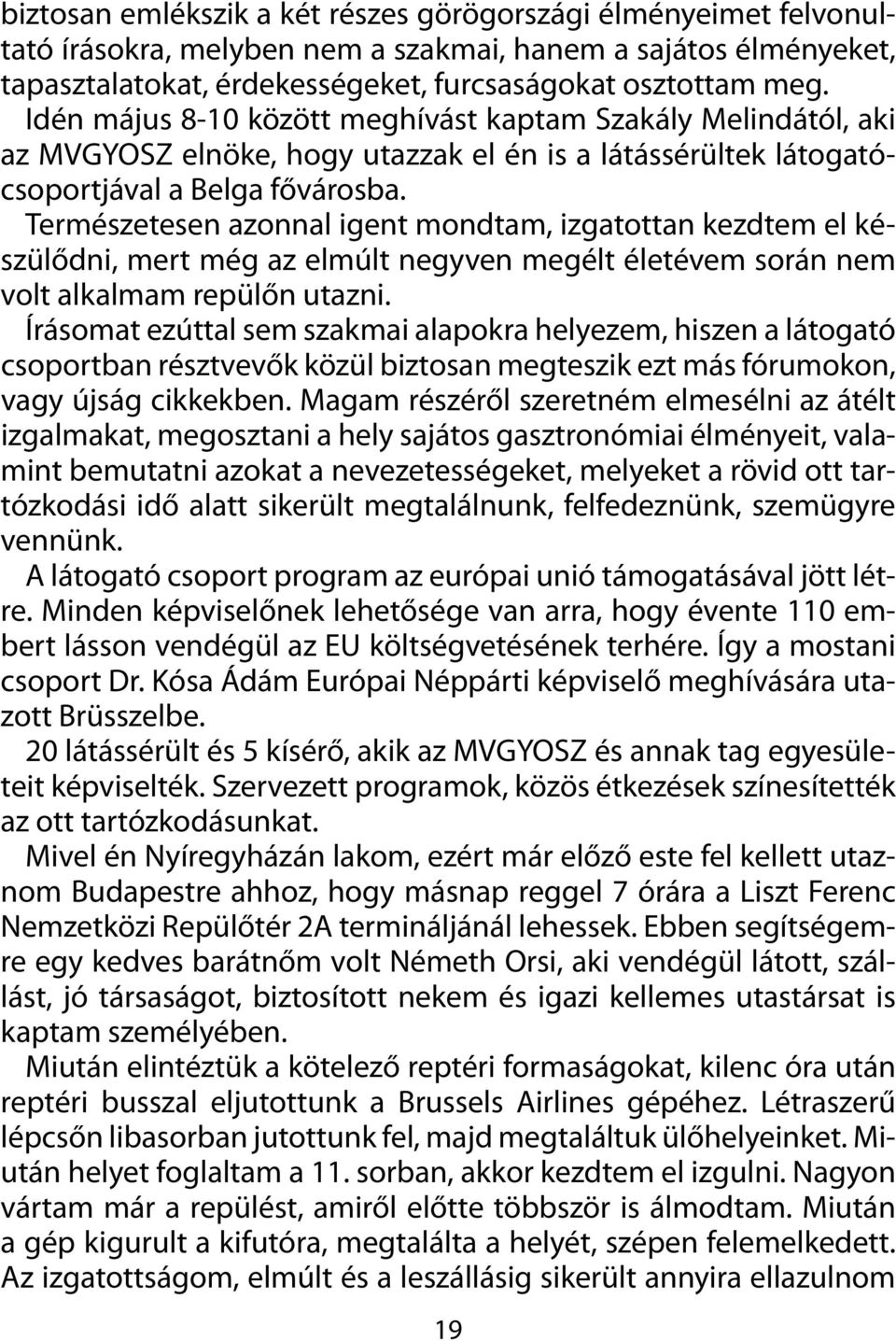 biztosan emlékszik a két részes görögországi élményeimet felvonultató írásokra, melyben nem a szakmai, hanem a sajátos élményeket, tapasztalatokat, érdekességeket, furcsaságokat osztottam meg.

Idén május 8-10 között meghívást kaptam Szakály Melindától, aki az MVGYOSZ elnöke, hogy utazzak el én is a látássérültek látogatócsoportjával a Belga fővárosba.

Természetesen azonnal igent mondtam, izgatottan kezdtem el készülődni, mert még az elmúlt negyven megélt életévem során nem volt alkalmam repülőn utazni.

Írásomat ezúttal sem szakmai alapokra helyezem, hiszen a látogató csoportban résztvevők közül biztosan megteszik ezt más fórumokon, vagy újság cikkekben. Magam részéről szeretném elmesélni az átélt izgalmakat, megosztani a hely sajátos gasztronómiai élményeit, valamint bemutatni azokat a nevezetességeket, melyeket a rövid ott tartózkodási idő alatt sikerült megtalálnunk, felfedeznünk, szemügyre vennünk.

A látogató csoport program az európai unió támogatásával jött létre. Minden képviselőnek lehetősége van arra, hogy évente 110 embert lásson vendégül az EU költségvetésének terhére. Így a mostani csoport Dr. Kósa Ádám Európai Néppárti képviselő meghívására utazott Brüsszelbe.

20 látássérült és 5 kísérő, akik az MVGYOSZ és annak tag egyesületeit képviselték. Szervezett programok, közös étkezések színesítették az ott tartózkodásunkat.

Mivel én Nyíregyházán lakom, ezért már előző este fel kellett utaznom Budapestre ahhoz, hogy másnap reggel 7 órára a Liszt Ferenc Nemzetközi Repülőtér 2A termináljánál lehessek. Ebben segítségemre egy kedves barátnőm volt Németh Orsi, aki vendégül látott, szállást, jó társaságot, biztosított nekem és igazi kellemes utastársat is kaptam személyében.

Miután elintéztük a kötelező reptéri formaságokat, kilenc óra után reptéri busszal eljutottunk a Brussels Airlines gépéhez. Létraszerű lépcsőn libasorban jutottunk fel, majd megtaláltuk ülőhelyeinket. Miután helyet foglaltam a 11. sorban, akkor kezdtem el izgulni. Nagyon vártam már a repülést, amiről előtte többször is álmodtam. Miután a gép kigurult a kifutóra, megtalálta a helyét, szépen felemelkedett. Az izgatottságom, elmúlt és a leszállásig sikerült annyira ellazulnom

19